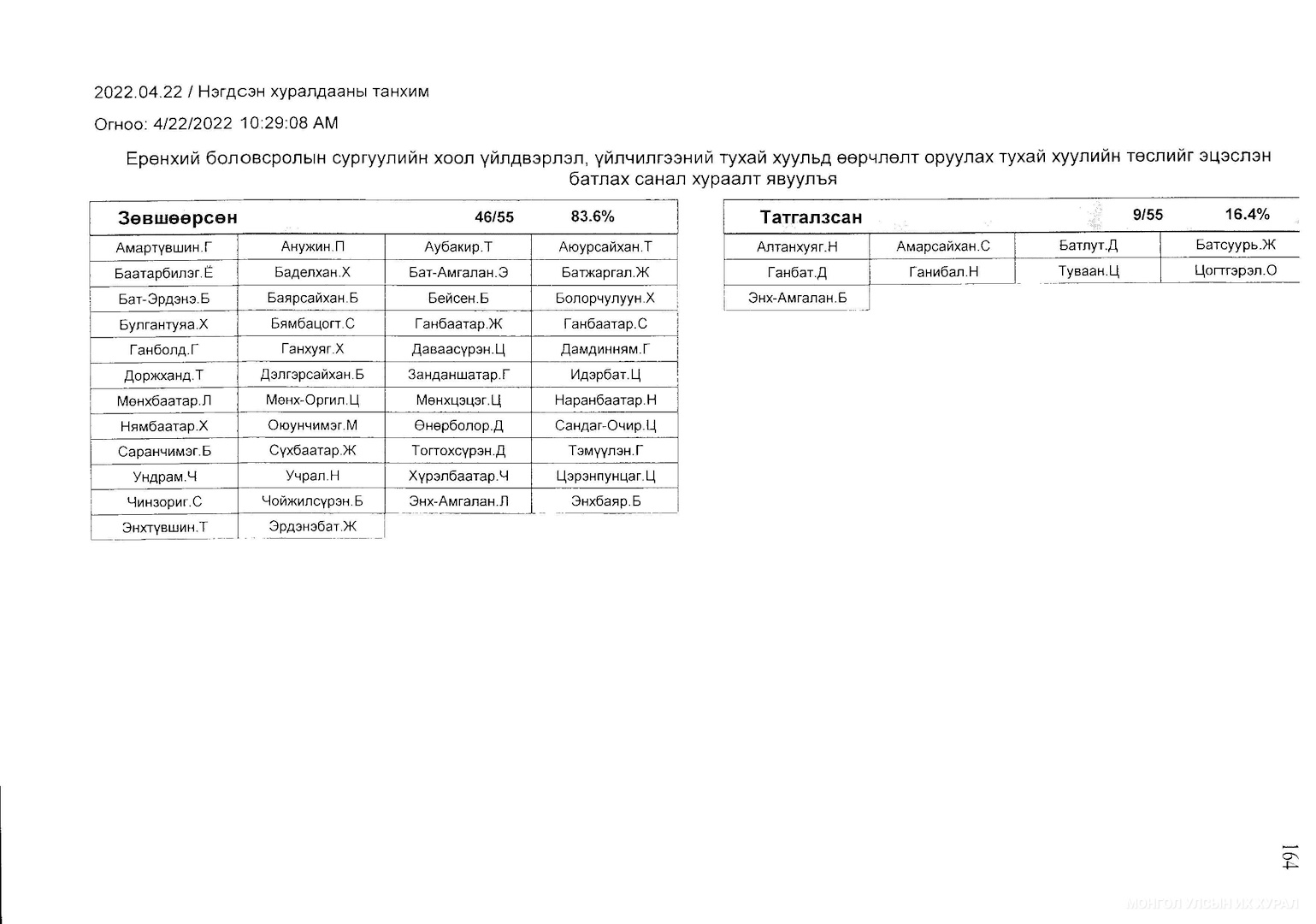 2022.04.22 / Нэгдсэн хуралдааны танхим

Огноо: 4/22/2022 10:29:08 AM

Ерөнхий боловсролын сургуулийн хоол үйлдвэрлэл, үйлчилгээний тухай хуульд өөрчлөлт оруулах тухай хуулийн төслийг эцэслэн батлах санал хураалт явуулъя

| Зөвшөөрсөн | | 46/55 | 83.6% |
|---|---|---|---|
| Амартүвшин.Г | Анужин.П | Аубакир.Т | Аюурсайхан.Т |
| Баатарбилэг.Ё | Баделхан.Х | Бат-Амгалан.Э | Батжаргал.Ж |
| Бат-Эрдэнэ.Б | Баярсайхан.Б | Бейсен.Б | Болорчулуун.Х |
| Булгантуяа.Х | Бямбацогт.С | Ганбаатар.Ж | Ганбаатар.С |
| Ганболд.Г | Ганхуяг.Х | Даваасүрэн.Ц | Дамдинням.Г |
| Доржханд.Т | Дэлгэрсайхан.Б | Занданшатар.Г | Идэрбат.Ц |
| Мөнхбаатар.Л | Мөнх-Оргил.Ц | Мөнхцэцэг.Ц | Наранбаатар.Н |
| Нямбаатар.Х | Оюунчимэг.М | Өнөрболор.Д | Сандаг-Очир.Ц |
| Саранчимэг.Б | Сүхбаатар.Ж | Тогтохсүрэн.Д | Тэмүүлэн.Г |
| Ундрам.Ч | Учрал.Н | Хүрэлбаатар.Ч | Цэрэнпунцаг.Ц |
| Чинзориг.С | Чойжилсүрэн.Б | Энх-Амгалан.Л | Энхбаяр.Б |
| Энхтүвшин.Т | Эрдэнэбат.Ж | | |

| Татгалзсан | | 9/55 | 16.4% |
|---|---|---|---|
| Алтанхуяг.Н | Амарсайхан.С | Батлут.Д | Батсуурь.Ж |
| Ганбат.Д | Ганибал.Н | Туваан.Ц | Цогтгэрэл.О |
| Энх-Амгалан.Б | | | |

164

МОНГОЛ УЛСЫН ИХ ХУРАЛ